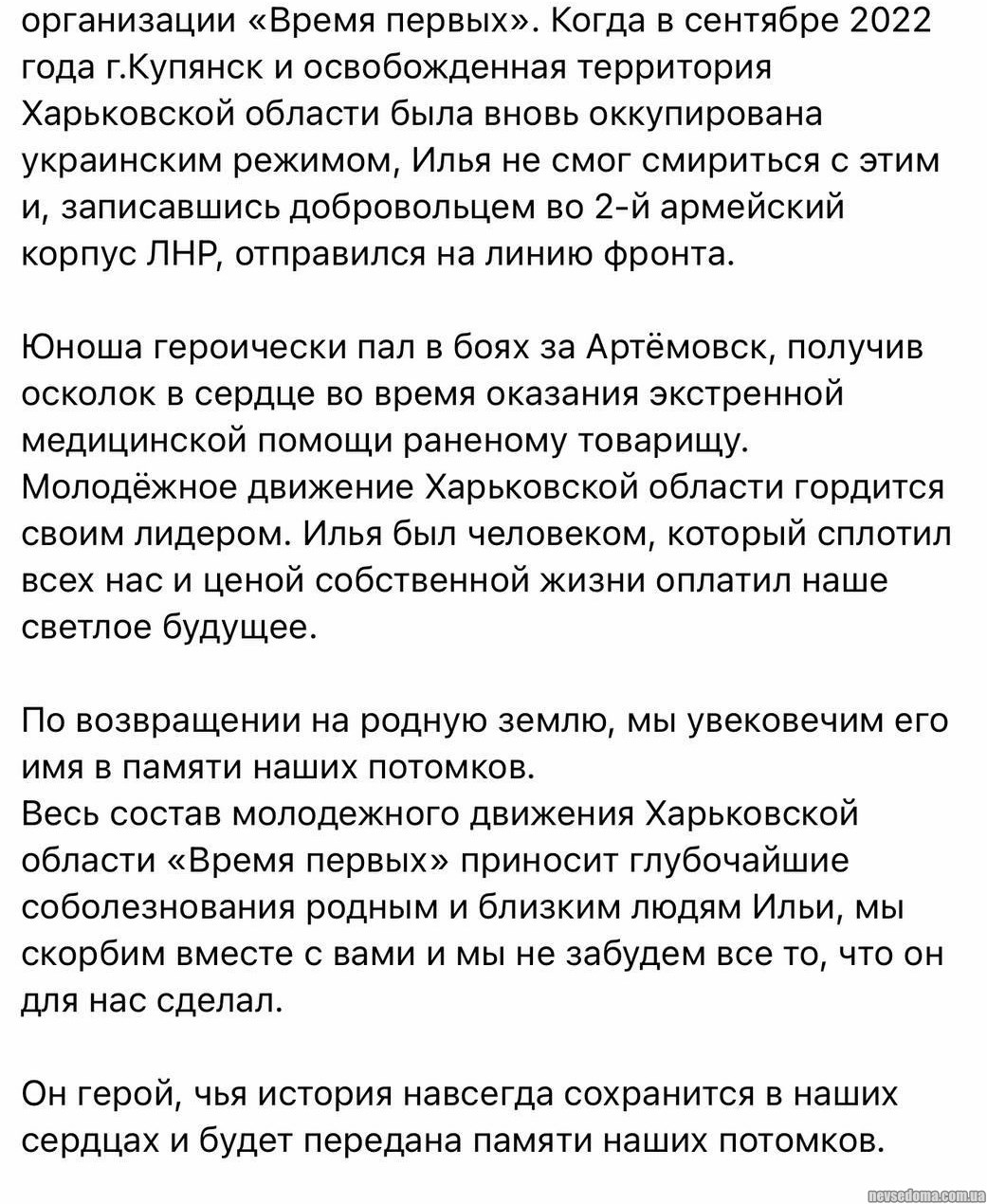 организации «Время первых». Когда в сентябре 2022 года г.Купянск и освобожденная территория Харьковской области была вновь оккупирована украинским режимом, Илья не смог смириться с этим и, записавшись добровольцем во 2-й армейский корпус ЛНР, отправился на линию фронта.

Юноша героически пал в боях за Артёмовск, получив осколок в сердце во время оказания экстренной медицинской помощи раненому товарищу.
Молодёжное движение Харьковской области гордится своим лидером. Илья был человеком, который сплотил всех нас и ценой собственной жизни оплатил наше светлое будущее.

По возвращении на родную землю, мы увековечим его имя в памяти наших потомков.
Весь состав молодежного движения Харьковской области «Время первых» приносит глубочайшие соболезнования родным и близким людям Ильи, мы скорбим вместе с вами и мы не забудем все то, что он для нас сделал.

Он герой, чья история навсегда сохранится в наших сердцах и будет передана памяти наших потомков.

nevsedoma.com.ua